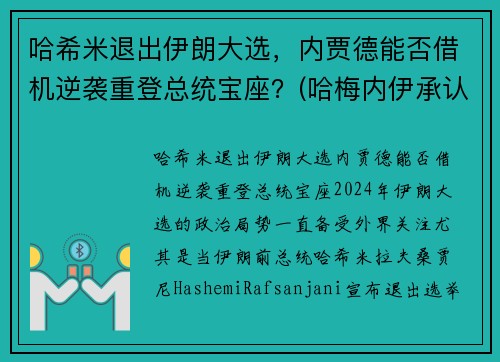 哈希米退出伊朗大选，内贾德能否借机逆袭重登总统宝座？(哈梅内伊承认

哈希米退出伊朗大选内贾德能否借机逆袭重登总统宝座2024年伊朗大选的政治局势一直备受外界关注尤其是当伊朗前总统哈希米拉夫桑贾尼HashemiRafsanjani宣布退出选举